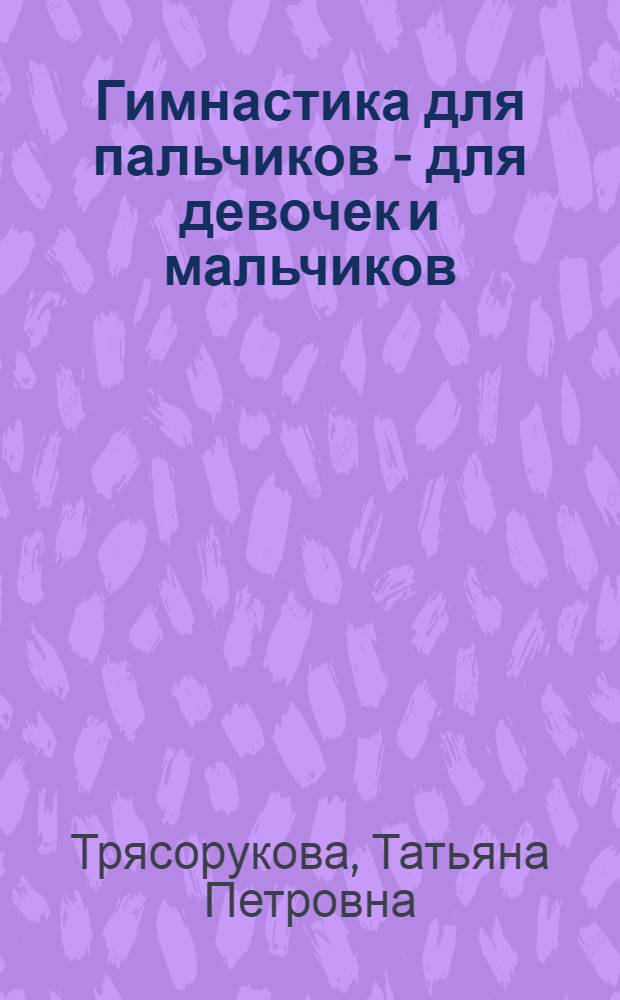 Гимнастика для пальчиков - для девочек и мальчиков

Трясорукова, Татьяна Петровна